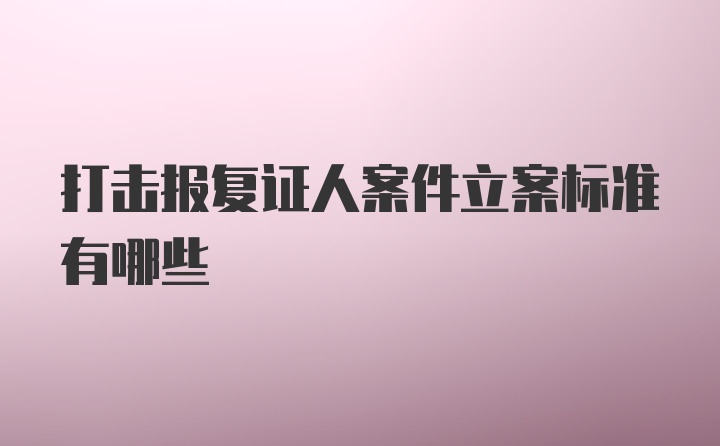 打击报复证人案件立案标准有哪些